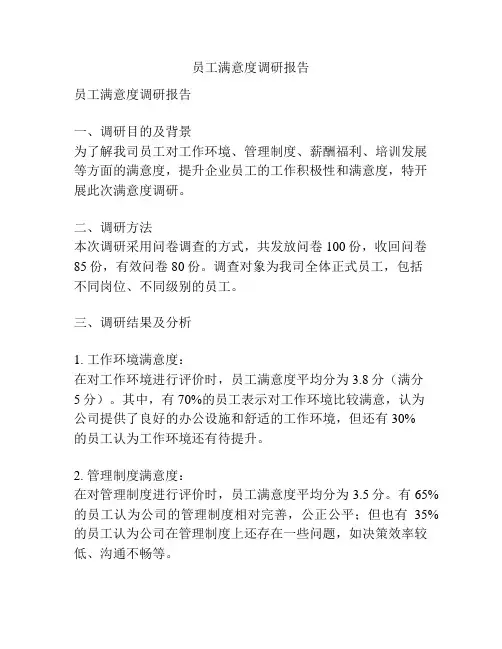 员工满意度调研报告

员工满意度调研报告

一、调研目的及背景
为了解我司员工对工作环境、管理制度、薪酬福利、培训发展等方面的满意度，提升企业员工的工作积极性和满意度，特开展此次满意度调研。

二、调研方法
本次调研采用问卷调查的方式，共发放问卷 100 份，收回问卷 85 份，有效问卷 80 份。调查对象为我司全体正式员工，包括不同岗位、不同级别的员工。

三、调研结果及分析

1. 工作环境满意度：
在对工作环境进行评价时，员工满意度平均分为 3.8 分（满分 5 分）。其中，有 70%的员工表示对工作环境比较满意，认为公司提供了良好的办公设施和舒适的工作环境，但还有 30%的员工认为工作环境还有待提升。

2. 管理制度满意度：
在对管理制度进行评价时，员工满意度平均分为 3.5 分。有 65%的员工认为公司的管理制度相对完善，公正公平；但也有 35%的员工认为公司在管理制度上还存在一些问题，如决策效率较低、沟通不畅等。